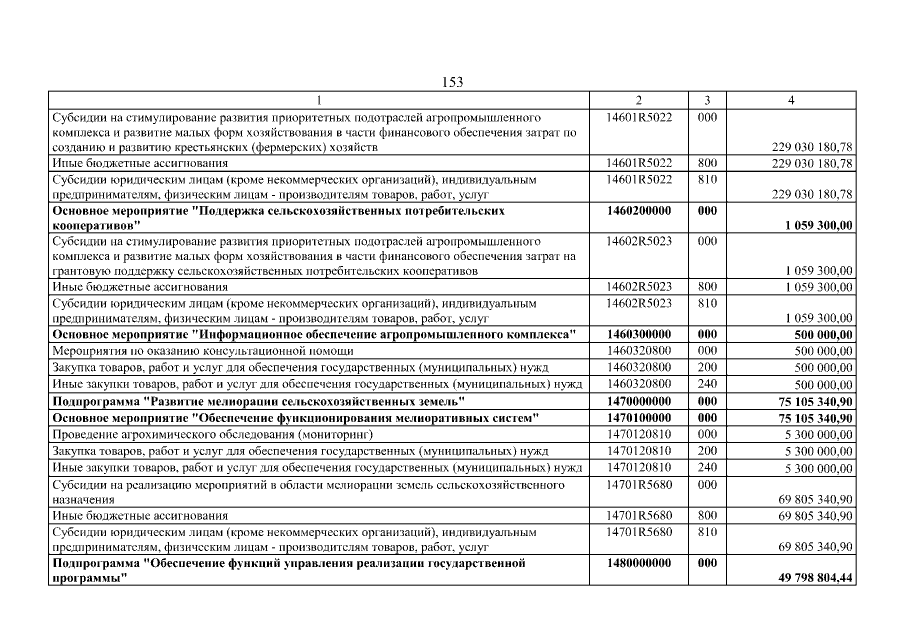 153

| 1 | 2 | 3 | 4 |
|---|---|---|---|
| Субсидии на стимулирование развития приоритетных подотраслей агропромышленного комплекса и развитие малых форм хозяйствования в части финансового обеспечения затрат по созданию и развитию крестьянских (фермерских) хозяйств | 14601R5022 | 000 | 229 030 180,78 |
| Иные бюджетные ассигнования | 14601R5022 | 800 | 229 030 180,78 |
| Субсидии юридическим лицам (кроме некоммерческих организаций), индивидуальным предпринимателям, физическим лицам - производителям товаров, работ, услуг | 14601R5022 | 810 | 229 030 180,78 |
| Основное мероприятие "Поддержка сельскохозяйственных потребительских кооперативов" | 1460200000 | 000 | 1 059 300,00 |
| Субсидии на стимулирование развития приоритетных подотраслей агропромышленного комплекса и развитие малых форм хозяйствования в части финансового обеспечения затрат на грантовую поддержку сельскохозяйственных потребительских кооперативов | 14602R5023 | 000 | 1 059 300,00 |
| Иные бюджетные ассигнования | 14602R5023 | 800 | 1 059 300,00 |
| Субсидии юридическим лицам (кроме некоммерческих организаций), индивидуальным предпринимателям, физическим лицам - производителям товаров, работ, услуг | 14602R5023 | 810 | 1 059 300,00 |
| Основное мероприятие "Информационное обеспечение агропромышленного комплекса" | 1460300000 | 000 | 500 000,00 |
| Мероприятия по оказанию консультационной помощи | 1460320800 | 000 | 500 000,00 |
| Закупка товаров, работ и услуг для обеспечения государственных (муниципальных) нужд | 1460320800 | 200 | 500 000,00 |
| Иные закупки товаров, работ и услуг для обеспечения государственных (муниципальных) нужд | 1460320800 | 240 | 500 000,00 |
| Подпрограмма "Развитие мелиорации сельскохозяйственных земель" | 1470000000 | 000 | 75 105 340,90 |
| Основное мероприятие "Обеспечение функционирования мелиоративных систем" | 1470100000 | 000 | 75 105 340,90 |
| Проведение агрохимического обследования (мониторинг) | 1470120810 | 000 | 5 300 000,00 |
| Закупка товаров, работ и услуг для обеспечения государственных (муниципальных) нужд | 1470120810 | 200 | 5 300 000,00 |
| Иные закупки товаров, работ и услуг для обеспечения государственных (муниципальных) нужд | 1470120810 | 240 | 5 300 000,00 |
| Субсидии на реализацию мероприятий в области мелиорации земель сельскохозяйственного назначения | 14701R5680 | 000 | 69 805 340,90 |
| Иные бюджетные ассигнования | 14701R5680 | 800 | 69 805 340,90 |
| Субсидии юридическим лицам (кроме некоммерческих организаций), индивидуальным предпринимателям, физическим лицам - производителям товаров, работ, услуг | 14701R5680 | 810 | 69 805 340,90 |
| Подпрограмма "Обеспечение функций управления реализации государственной программы" | 1480000000 | 000 | 49 798 804,44 |